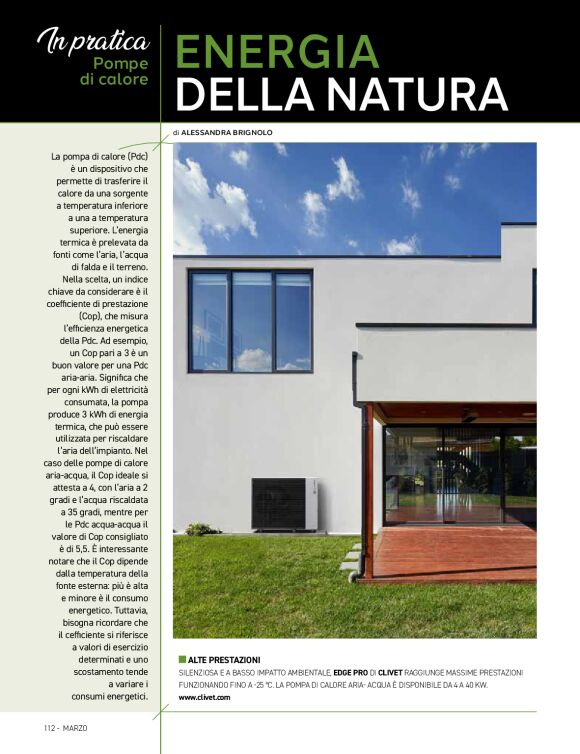 In pratica
Pompe di calore

ENERGIA DELLA NATURA

di ALESSANDRA BRIGNOLO

La pompa di calore (Pdc) è un dispositivo che permette di trasferire il calore da una sorgente a temperatura inferiore a una a temperatura superiore. L'energia termica è prelevata da fonti come l'aria, l'acqua di falda e il terreno. Nella scelta, un indice chiave da considerare è il coefficiente di prestazione (Cop), che misura l'efficienza energetica della Pdc. Ad esempio, un Cop pari a 3 è un buon valore per una Pdc aria-aria. Significa che per ogni kWh di elettricità consumata, la pompa produce 3 kWh di energia termica, che può essere utilizzata per riscaldare l'aria dell'impianto. Nel caso delle pompe di calore aria-acqua, il Cop ideale si attesta a 4, con l'aria a 2 gradi e l'acqua riscaldata a 35 gradi, mentre per le Pdc acqua-acqua il valore di Cop consigliato è di 5,5. È interessante notare che il Cop dipende dalla temperatura della fonte esterna: più è alta e minore è il consumo energetico. Tuttavia, bisogna ricordare che il cefficiente si riferisce a valori di esercizio determinati e uno scostamento tende a variare i consumi energetici.

ALTE PRESTAZIONI
SILENZIOSA E A BASSO IMPATTO AMBIENTALE, EDGE PRO DI CLIVET RAGGIUNGE MASSIME PRESTAZIONI FUNZIONANDO FINO A -25 °C. LA POMPA DI CALORE ARIA- ACQUA È DISPONIBILE DA 4 A 40 KW.
www.clivet.com

112 - MARZO